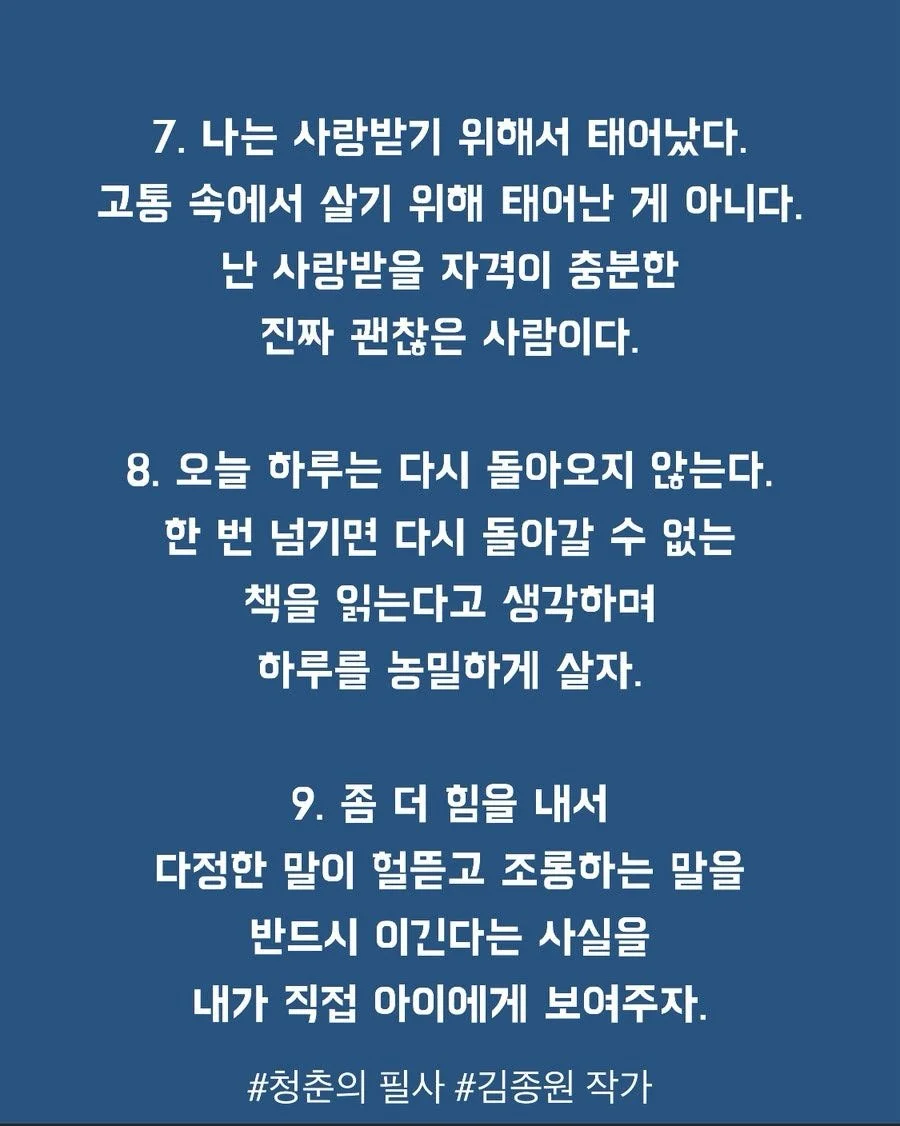 7. 나는 사랑받기 위해서 태어났다.
고통 속에서 살기 위해 태어난 게 아니다.
난 사랑받을 자격이 충분한
진짜 괜찮은 사람이다.

8. 오늘 하루는 다시 돌아오지 않는다.
한 번 넘기면 다시 돌아갈 수 없는
책을 읽는다고 생각하며
하루를 농밀하게 살자.

9. 좀 더 힘을 내서
다정한 말이 헐뜯고 조롱하는 말을
반드시 이긴다는 사실을
내가 직접 아이에게 보여주자.

#청춘의 필사 #김종원 작가